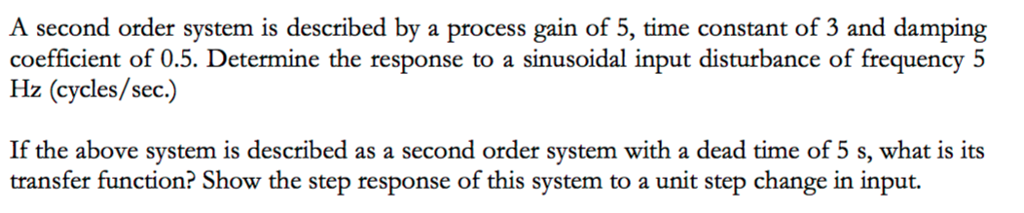 A second order system is described by a process gain of 5, time constant of 3 and damping coefficient of 0.5. Determine the response to a sinusoidal input disturbance of frequency 5 Hz (cycles/sec.)

If the above system is described as a second order system with a dead time of 5 s, what is its transfer function? Show the step response of this system to a unit step change in input.